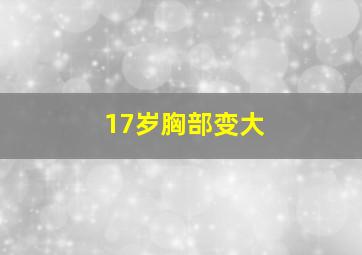 17岁胸部变大